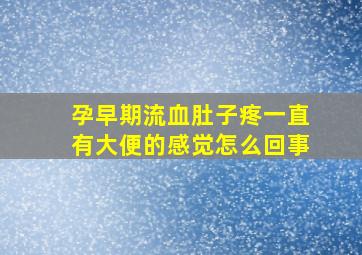 孕早期流血肚子疼一直有大便的感觉怎么回事